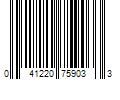 0 41220 75903 3